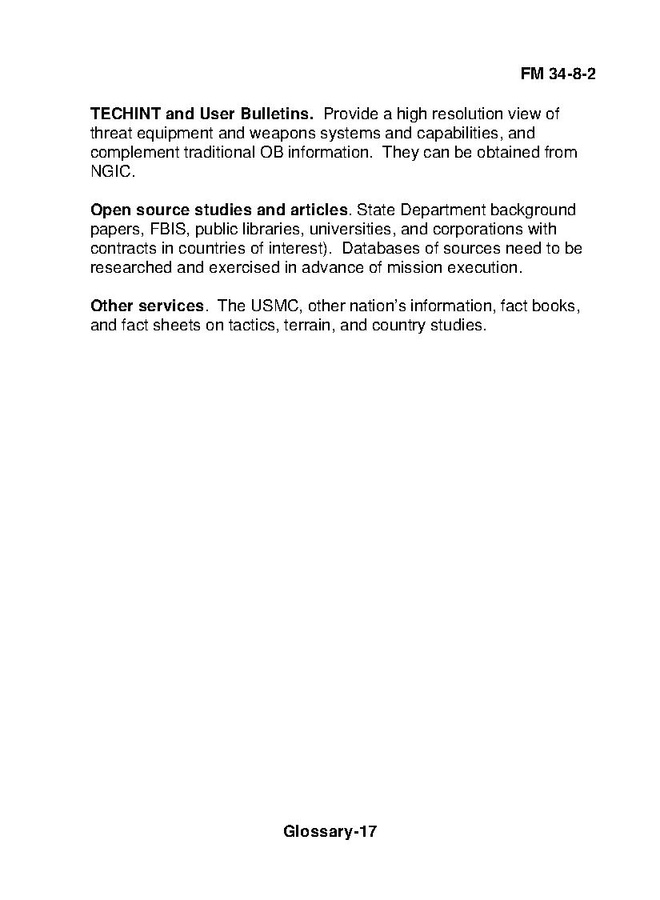 FM 34-8-2

TECHINT and User Bulletins. Provide a high resolution view of threat equipment and weapons systems and capabilities, and complement traditional OB information. They can be obtained from NGIC.

Open source studies and articles. State Department background papers, FBIS, public libraries, universities, and corporations with contracts in countries of interest). Databases of sources need to be researched and exercised in advance of mission execution.

Other services. The USMC, other nation's information, fact books, and fact sheets on tactics, terrain, and country studies.

Glossary-17